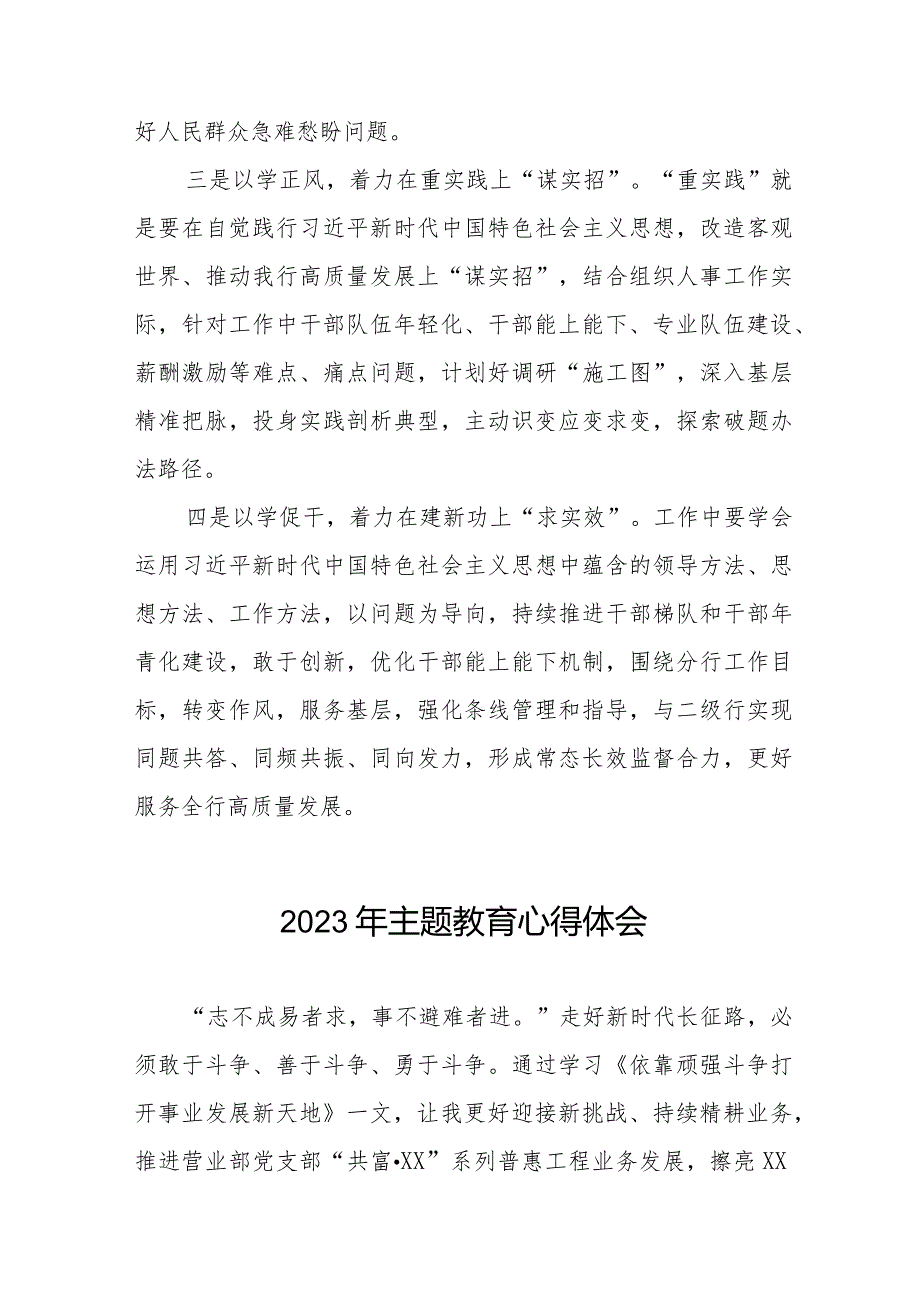 好人民群众急难愁盼问题。

三是以学正风，着力在重实践上“谋实招”。“重实践”就是要在自觉践行习近平新时代中国特色社会主义思想，改造客观世界、推动我行高质量发展上“谋实招”，结合组织人事工作实际，针对工作中干部队伍年轻化、干部能上能下、专业队伍建设、薪酬激励等难点、痛点问题，计划好调研“施工图”，深入基层精准把脉，投身实践剖析典型，主动识变应变求变，探索破题办法路径。

四是以学促干，着力在建新功上“求实效”。工作中要学会运用习近平新时代中国特色社会主义思想中蕴含的领导方法、思想方法、工作方法，以问题为导向，持续推进干部梯队和干部年青化建设，敢于创新，优化干部能上能下机制，围绕分行工作目标，转变作风，服务基层，强化条线管理和指导，与二级行实现同题共答、同频共振、同向发力，形成常态长效监督合力，更好服务全行高质量发展。

2023年主题教育心得体会

“志不成易者求，事不避难者进。”走好新时代长征路，必须敢于斗争、善于斗争、勇于斗争。通过学习《依靠顽强斗争打开事业发展新天地》一文，让我更好迎接新挑战、持续精耕业务，推进营业部党支部“共富•XX”系列普惠工程业务发展，擦亮XX